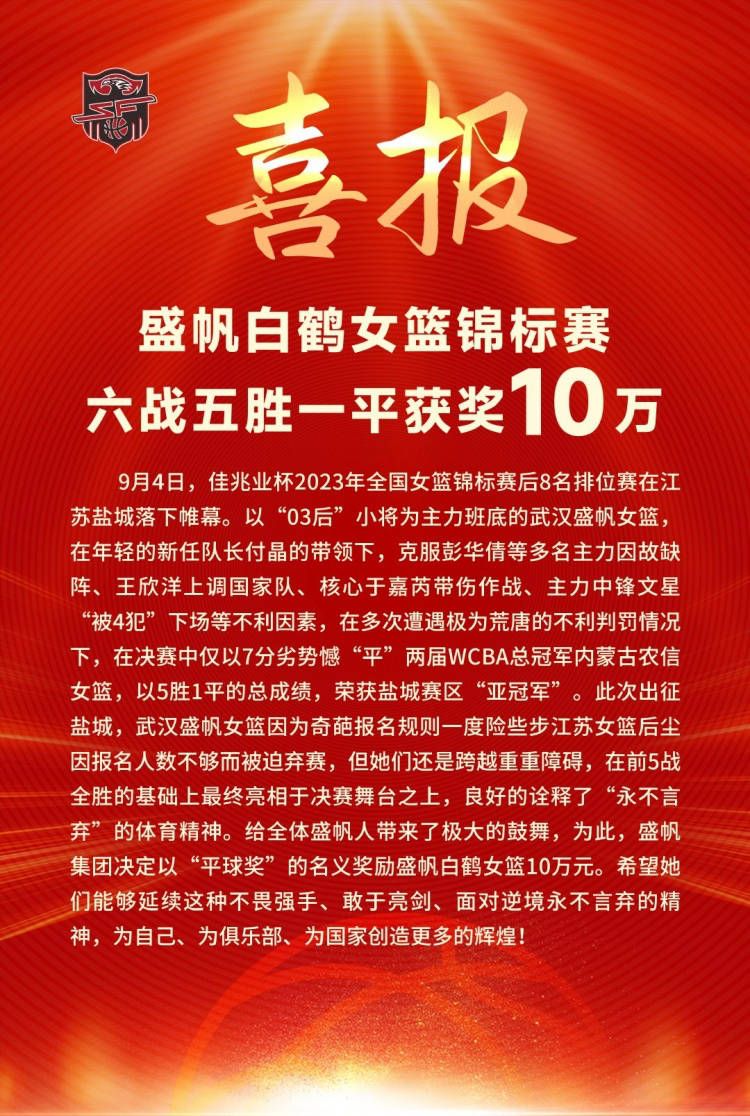 喜报

盛帆白鹤女篮锦标赛
六战五胜一平获奖10万

9月4日，佳兆业杯2023年全国女篮锦标赛后8名排位赛在江苏盐城落下帷幕。以“03后”小将为主力班底的武汉盛帆女篮，在年轻的新任队长付晶的带领下，克服彭华倩等多名主力因故缺阵、王欣洋上调国家队、核心于嘉芮带伤作战、主力中锋文星“被4犯”下场等不利因素，在多次遭遇极为荒唐的不利判罚情况下，在决赛中仅以7分劣势憾“平”两届WCBA总冠军内蒙古农信女篮，以5胜1平的总成绩，荣获盐城赛区“亚冠军”。此次出征盐城，武汉盛帆女篮因为奇葩报名规则一度险些步江苏女篮后尘因报名人数不够而被迫弃赛，但她们还是跨越重重障碍，在前5战全胜的基础上最终亮相于决赛舞台之上，良好的诠释了“永不言弃”的体育精神。给全体盛帆人带来了极大的鼓舞，为此，盛帆集团决定以“平球奖”的名义奖励盛帆白鹤女篮10万元。希望她们能够延续这种不畏强手、敢于亮剑、面对逆境永不言弃的精神，为自己、为俱乐部、为国家创造更多的辉煌！